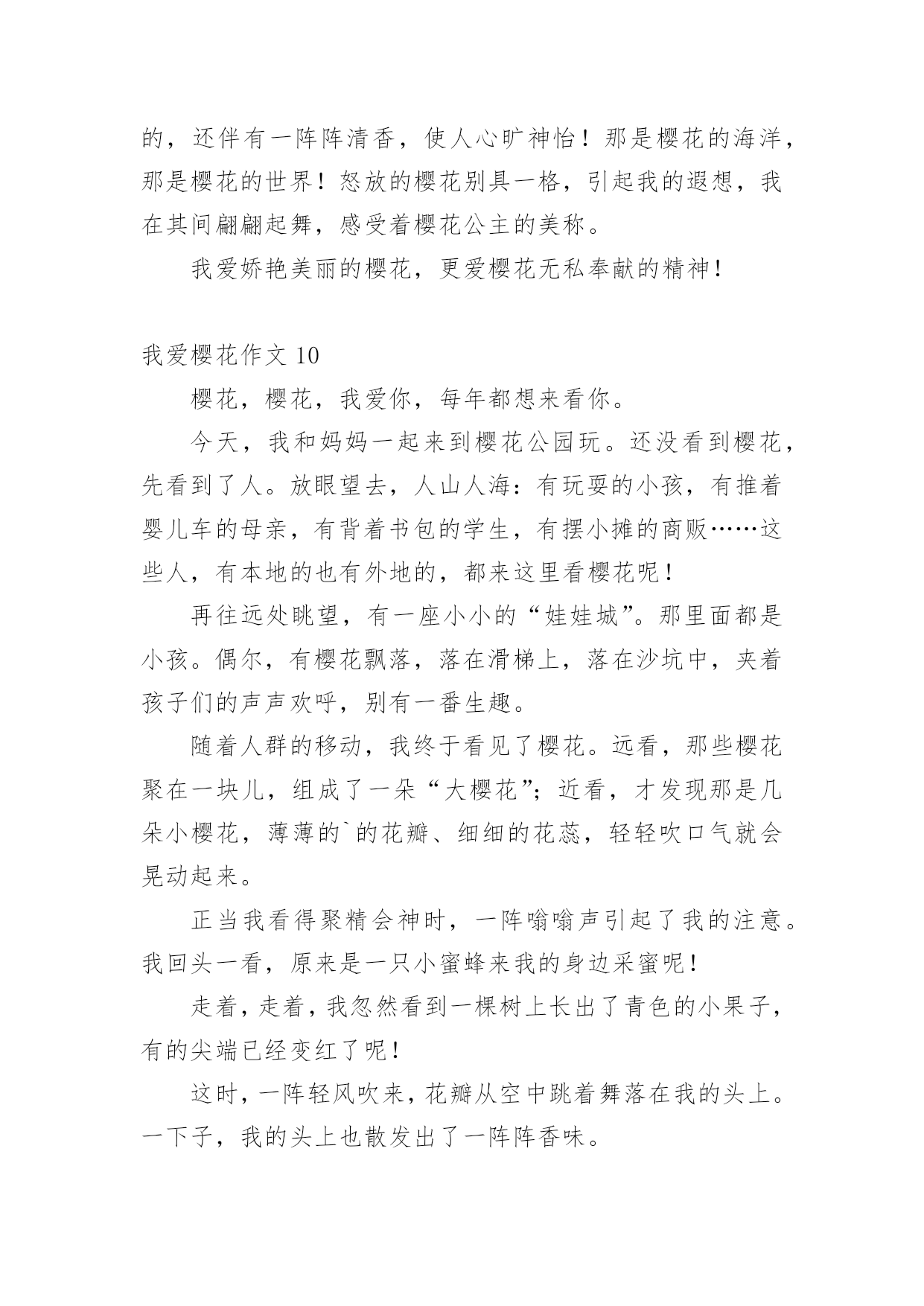 的，还伴有一阵阵清香，使人心旷神怡！那是樱花的海洋，那是樱花的世界！怒放的樱花别具一格，引起我的遐想，我在其间翩翩起舞，感受着樱花公主的美称。

我爱娇艳美丽的樱花，更爱樱花无私奉献的精神！

我爱樱花作文 10

樱花，樱花，我爱你，每年都想来看你。

今天，我和妈妈一起来到樱花公园玩。还没看到樱花，先看到了人。放眼望去，人山人海：有玩耍的小孩，有推着婴儿车的母亲，有背着书包的学生，有摆小摊的商贩……这些人，有本地的也有外地的，都来这里看樱花呢！

再往远处眺望，有一座小小的“娃娃城”。那里面都是小孩。偶尔，有樱花飘落，落在滑梯上，落在沙坑中，夹着孩子们的声声欢呼，别有一番生趣。

随着人群的移动，我终于看见了樱花。远看，那些樱花聚在一块儿，组成了一朵“大樱花”；近看，才发现那是几朵小樱花，薄薄的`的花瓣、细细的花蕊，轻轻吹口气就会晃动起来。

正当我看得聚精会神时，一阵嗡嗡声引起了我的注意。我回头一看，原来是一只小蜜蜂来我的身边采蜜呢！

走着，走着，我忽然看到一棵树上长出了青色的小果子，有的尖端已经变红了呢！

这时，一阵轻风吹来，花瓣从空中跳着舞落在我的头上。一下子，我的头上也散发出了一阵阵香味。